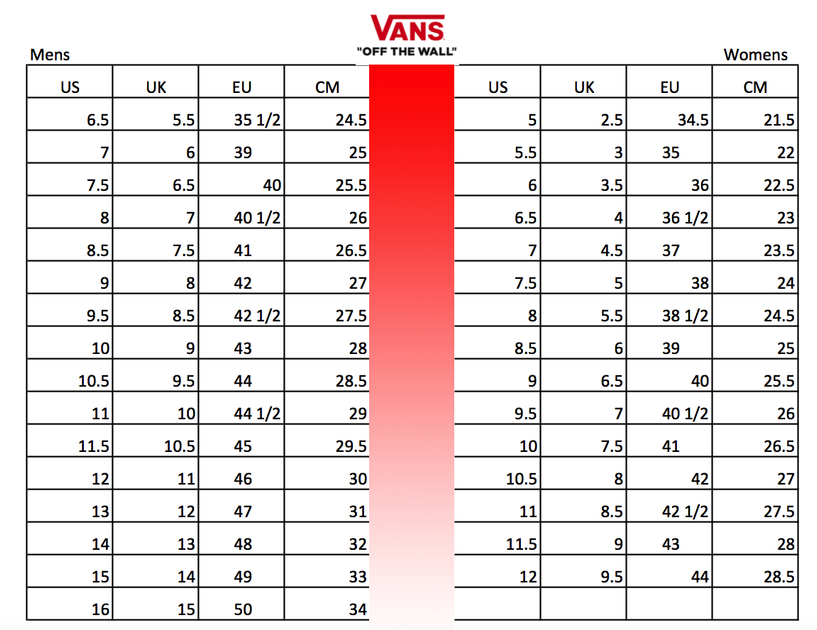 VANS
"OFF THE WALL"

Mens

| US | UK | EU | CM |
|---|---|---|---|
| 6.5 | 5.5 | 35 1/2 | 24.5 |
| 7 | 6 | 39 | 25 |
| 7.5 | 6.5 | 40 | 25.5 |
| 8 | 7 | 40 1/2 | 26 |
| 8.5 | 7.5 | 41 | 26.5 |
| 9 | 8 | 42 | 27 |
| 9.5 | 8.5 | 42 1/2 | 27.5 |
| 10 | 9 | 43 | 28 |
| 10.5 | 9.5 | 44 | 28.5 |
| 11 | 10 | 44 1/2 | 29 |
| 11.5 | 10.5 | 45 | 29.5 |
| 12 | 11 | 46 | 30 |
| 13 | 12 | 47 | 31 |
| 14 | 13 | 48 | 32 |
| 15 | 14 | 49 | 33 |
| 16 | 15 | 50 | 34 |

Womens

| US | UK | EU | CM |
|---|---|---|---|
| 5 | 2.5 | 34.5 | 21.5 |
| 5.5 | 3 | 35 | 22 |
| 6 | 3.5 | 36 | 22.5 |
| 6.5 | 4 | 36 1/2 | 23 |
| 7 | 4.5 | 37 | 23.5 |
| 7.5 | 5 | 38 | 24 |
| 8 | 5.5 | 38 1/2 | 24.5 |
| 8.5 | 6 | 39 | 25 |
| 9 | 6.5 | 40 | 25.5 |
| 9.5 | 7 | 40 1/2 | 26 |
| 10 | 7.5 | 41 | 26.5 |
| 10.5 | 8 | 42 | 27 |
| 11 | 8.5 | 42 1/2 | 27.5 |
| 11.5 | 9 | 43 | 28 |
| 12 | 9.5 | 44 | 28.5 |
| | | | |